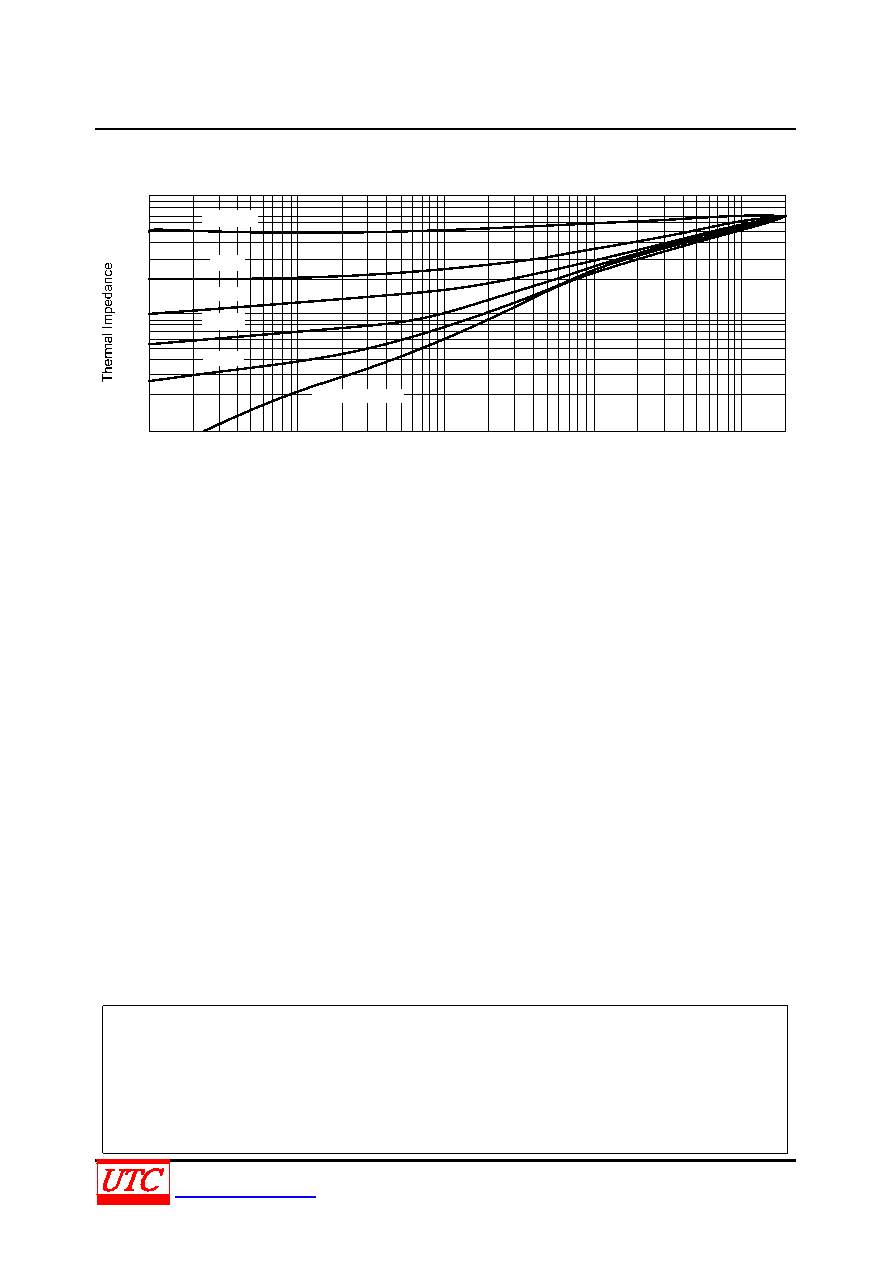 Thermal Impedance

UTC